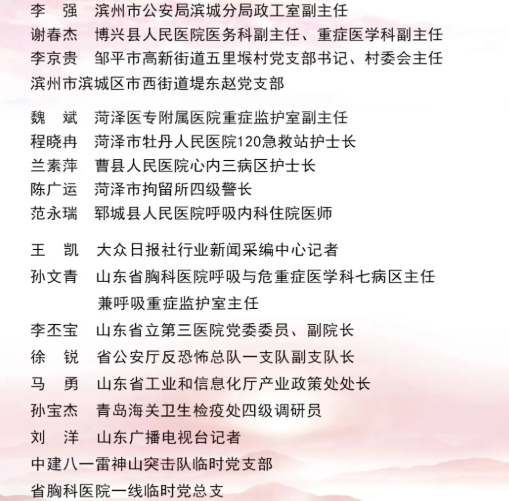 李　强　滨州市公安局滨城分局政工室副主任
谢春杰　博兴县人民医院医务科副主任、重症医学科副主任
李京贵　邹平市高新街道五里堠村党支部书记、村委会主任
滨州市滨城区市西街道堤东赵党支部

魏　斌　菏泽医专附属医院重症监护室副主任
程晓冉　菏泽市牡丹人民医院120急救站护士长
兰素萍　曹县人民医院心内三病区护士长
陈广运　菏泽市拘留所四级警长
范永瑞　郓城县人民医院呼吸内科住院医师

王　凯　大众日报社行业新闻采编中心记者
孙文青　山东省胸科医院呼吸与危重症医学科七病区主任兼呼吸重症监护室主任
李丕宝　山东省立第三医院党委委员、副院长
徐　锐　省公安厅反恐怖总队一支队副支队长
马　勇　山东省工业和信息化厅产业政策处处长
孙宝杰　青岛海关卫生检疫处四级调研员
刘　洋　山东广播电视台记者
中建八一雷神山突击队临时党支部
省胸科医院一线临时党总支